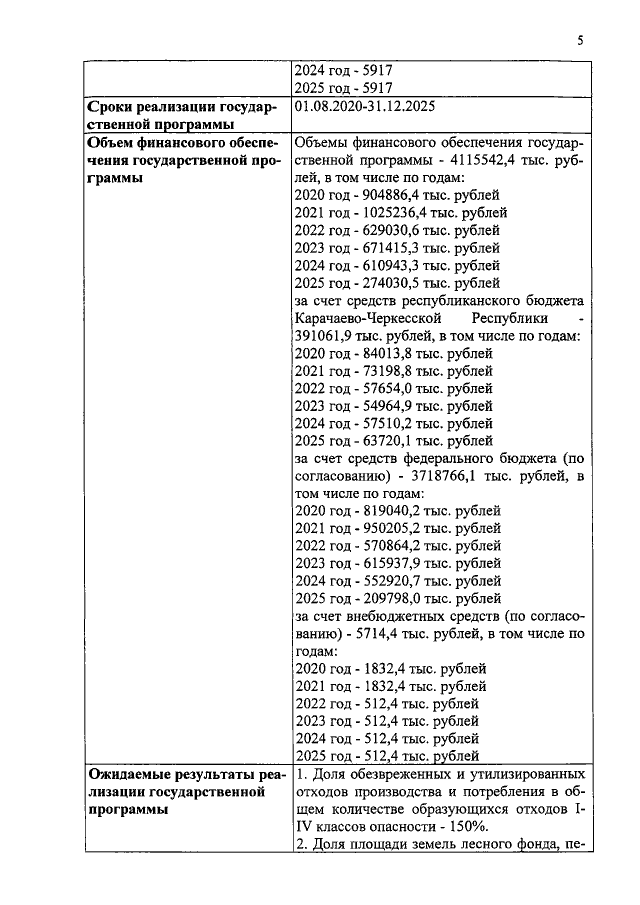 5

| | |
|---|---|
| | 2024 год - 5917<br>2025 год - 5917 |
| **Сроки реализации государственной программы** | 01.08.2020-31.12.2025 |
| **Объем финансового обеспечения государственной программы** | Объемы финансового обеспечения государственной программы - 4115542,4 тыс. рублей, в том числе по годам:<br>2020 год - 904886,4 тыс. рублей<br>2021 год - 1025236,4 тыс. рублей<br>2022 год - 629030,6 тыс. рублей<br>2023 год - 671415,3 тыс. рублей<br>2024 год - 610943,3 тыс. рублей<br>2025 год - 274030,5 тыс. рублей<br>за счет средств республиканского бюджета Карачаево-Черкесской Республики - 391061,9 тыс. рублей, в том числе по годам:<br>2020 год - 84013,8 тыс. рублей<br>2021 год - 73198,8 тыс. рублей<br>2022 год - 57654,0 тыс. рублей<br>2023 год - 54964,9 тыс. рублей<br>2024 год - 57510,2 тыс. рублей<br>2025 год - 63720,1 тыс. рублей<br>за счет средств федерального бюджета (по согласованию) - 3718766,1 тыс. рублей, в том числе по годам:<br>2020 год - 819040,2 тыс. рублей<br>2021 год - 950205,2 тыс. рублей<br>2022 год - 570864,2 тыс. рублей<br>2023 год - 615937,9 тыс. рублей<br>2024 год - 552920,7 тыс. рублей<br>2025 год - 209798,0 тыс. рублей<br>за счет внебюджетных средств (по согласованию) - 5714,4 тыс. рублей, в том числе по годам:<br>2020 год - 1832,4 тыс. рублей<br>2021 год - 1832,4 тыс. рублей<br>2022 год - 512,4 тыс. рублей<br>2023 год - 512,4 тыс. рублей<br>2024 год - 512,4 тыс. рублей<br>2025 год - 512,4 тыс. рублей |
| **Ожидаемые результаты реализации государственной программы** | 1. Доля обезвреженных и утилизированных отходов производства и потребления в общем количестве образующихся отходов I-IV классов опасности - 150%.<br>2. Доля площади земель лесного фонда, пе- |